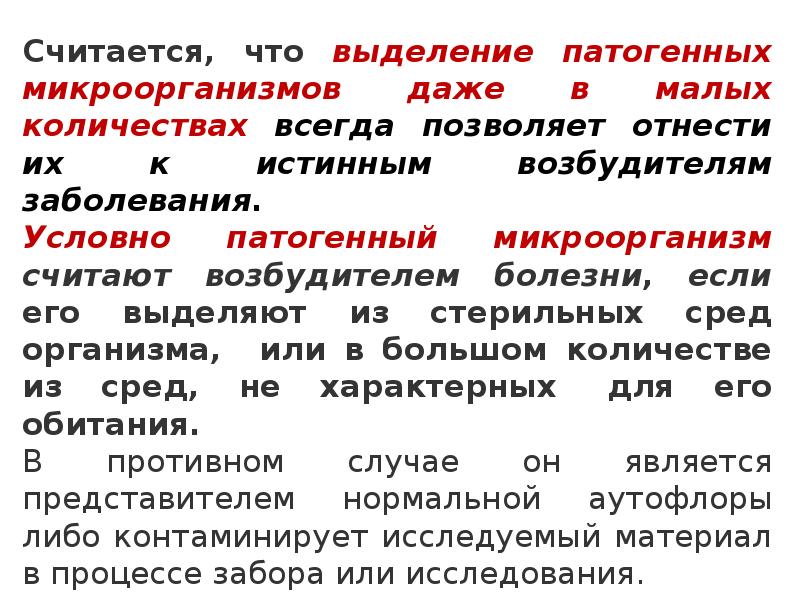 Считается, что выделение патогенных микроорганизмов даже в малых количествах всегда позволяет отнести их к истинным возбудителям заболевания.
Условно патогенный микроорганизм считают возбудителем болезни, если его выделяют из стерильных сред организма, или в большом количестве из сред, не характерных для его обитания.
В противном случае он является представителем нормальной аутофлоры либо контаминирует исследуемый материал в процессе забора или исследования.